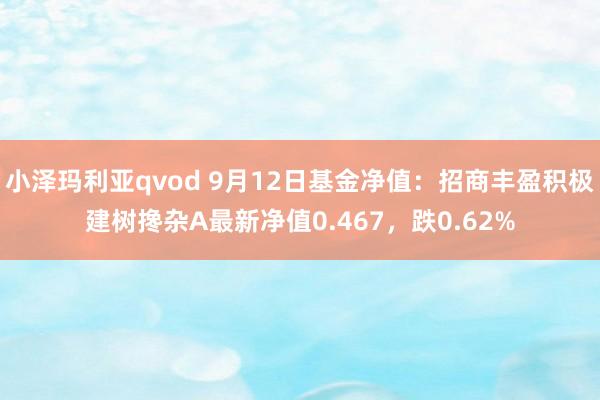 小泽玛利亚qvod 9月12日基金净值：招商丰盈积极建树搀杂A最新净值0.467，跌0.62%